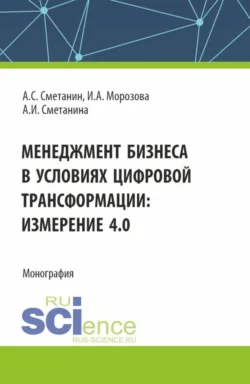 А.С. Сметанин, И.А. Морозова
А.И. Сметанина

МЕНЕДЖМЕНТ БИЗНЕСА В УСЛОВИЯХ ЦИФРОВОЙ ТРАНСФОРМАЦИИ: ИЗМЕРЕНИЕ 4.0

Монография

RU
SCIence
RUS-SCIENCE.RU